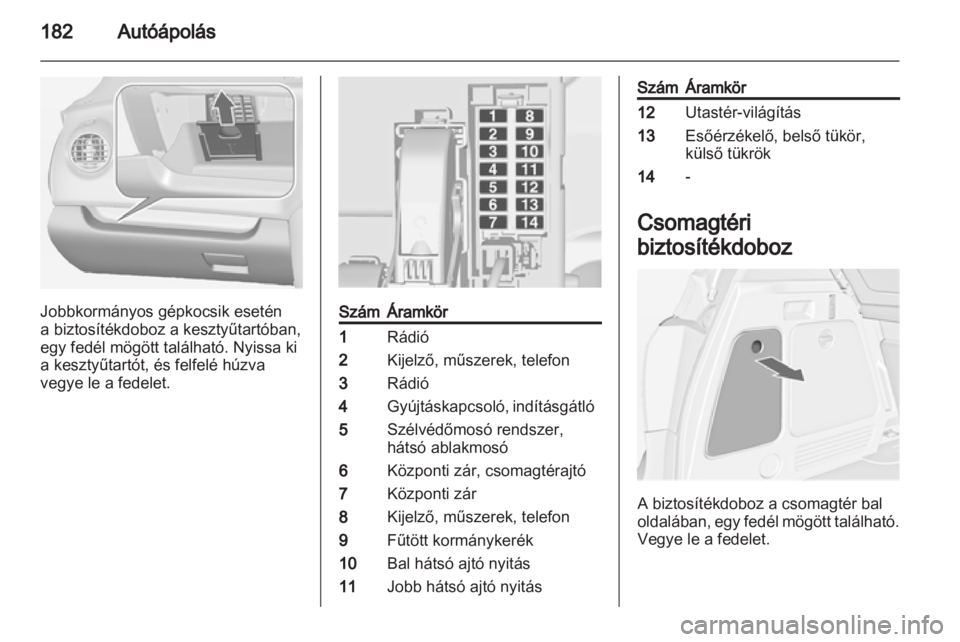 182 Autóápolás

Jobbkormányos gépkocsik esetén a biztosítékdoboz a kesztyűtartóban, egy fedél mögött található. Nyissa ki a kesztyűtartót, és felfelé húzva vegye le a fedelet.

1 8
2 9
3 10
4 11
5 12
6 13
7 14

| Szám | Áramkör |
|---|---|
| 1 | Rádió |
| 2 | Kijelző, műszerek, telefon |
| 3 | Rádió |
| 4 | Gyújtáskapcsoló, indításgátló |
| 5 | Szélvédőmosó rendszer, hátsó ablakmosó |
| 6 | Központi zár, csomagtérajtó |
| 7 | Központi zár |
| 8 | Kijelző, műszerek, telefon |
| 9 | Fűtött kormánykerék |
| 10 | Bal hátsó ajtó nyitás |
| 11 | Jobb hátsó ajtó nyitás |

| Szám | Áramkör |
|---|---|
| 12 | Utastér-világítás |
| 13 | Esőérzékelő, belső tükör, külső tükrök |
| 14 | - |

Csomagtéri biztosítékdoboz

A biztosítékdoboz a csomagtér bal oldalában, egy fedél mögött található. Vegye le a fedelet.

carmanualsonline.info